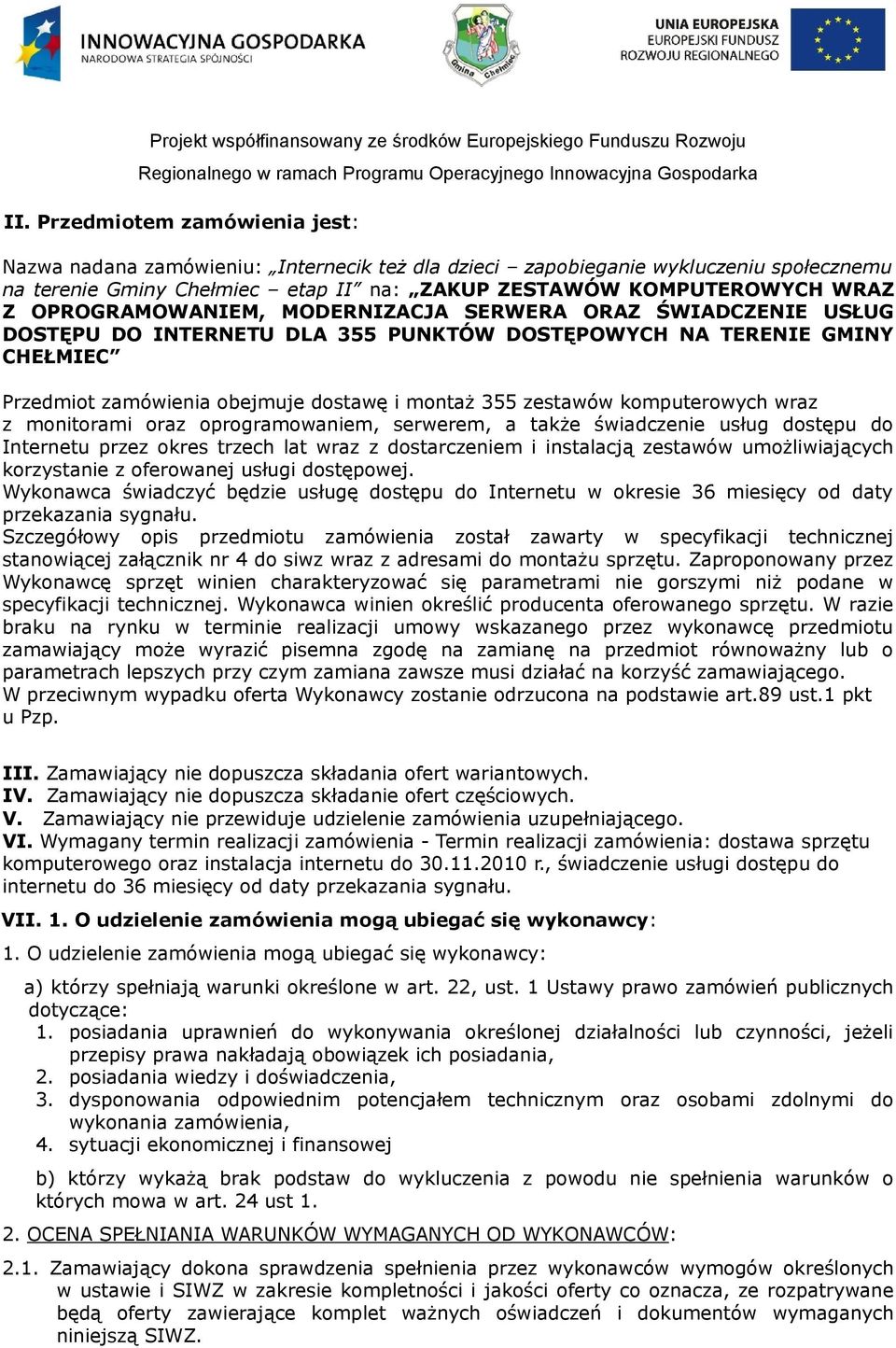 INNOWACYJNA GOSPODARKA
NARODOWA STRATEGIA SPÓJNOŚCI

Gmina Chełmiec

UNIA EUROPEJSKA
EUROPEJSKI FUNDUSZ ROZWOJU REGIONALNEGO

Projekt współfinansowany ze środków Europejskiego Funduszu Rozwoju Regionalnego w ramach Programu Operacyjnego Innowacyjna Gospodarka

II. Przedmiotem zamówienia jest:

Nazwa nadana zamówieniu: „Internecik też dla dzieci – zapobieganie wykluczeniu społecznemu na terenie Gminy Chełmiec – etap II” na: „ZAKUP ZESTAWÓW KOMPUTEROWYCH WRAZ Z OPROGRAMOWANIEM, MODERNIZACJA SERWERA ORAZ ŚWIADCZENIE USŁUG DOSTĘPU DO INTERNETU DLA 355 PUNKTÓW DOSTĘPOWYCH NA TERENIE GMINY CHEŁMIEC”

Przedmiot zamówienia obejmuje dostawę i montaż 355 zestawów komputerowych wraz z monitorami oraz oprogramowaniem, serwerem, a także świadczenie usług dostępu do Internetu przez okres trzech lat wraz z dostarczeniem i instalacją zestawów umożliwiających korzystanie z oferowanej usługi dostępowej.
Wykonawca świadczyć będzie usługę dostępu do Internetu w okresie 36 miesięcy od daty przekazania sygnału.
Szczegółowy opis przedmiotu zamówienia został zawarty w specyfikacji technicznej stanowiącej załącznik nr 4 do siwz wraz z adresami do montażu sprzętu. Zaproponowany przez Wykonawcę sprzęt winien charakteryzować się parametrami nie gorszymi niż podane w specyfikacji technicznej. Wykonawca winien określić producenta oferowanego sprzętu. W razie braku na rynku w terminie realizacji umowy wskazanego przez wykonawcę przedmiotu zamawiający może wyrazić pisemna zgodę na zamianę na przedmiot równoważny lub o parametrach lepszych przy czym zamiana zawsze musi działać na korzyść zamawiającego.
W przeciwnym wypadku oferta Wykonawcy zostanie odrzucona na podstawie art.89 ust.1 pkt u Pzp.

III. Zamawiający nie dopuszcza składania ofert wariantowych.
IV. Zamawiający nie dopuszcza składanie ofert częściowych.
V. Zamawiający nie przewiduje udzielenie zamówienia uzupełniającego.
VI. Wymagany termin realizacji zamówienia - Termin realizacji zamówienia: dostawa sprzętu komputerowego oraz instalacja internetu do 30.11.2010 r., świadczenie usługi dostępu do internetu do 36 miesięcy od daty przekazania sygnału.
VII. 1. O udzielenie zamówienia mogą ubiegać się wykonawcy:
1. O udzielenie zamówienia mogą ubiegać się wykonawcy:
a) którzy spełniają warunki określone w art. 22, ust. 1 Ustawy prawo zamówień publicznych dotyczące:
1. posiadania uprawnień do wykonywania określonej działalności lub czynności, jeżeli przepisy prawa nakładają obowiązek ich posiadania,
2. posiadania wiedzy i doświadczenia,
3. dysponowania odpowiednim potencjałem technicznym oraz osobami zdolnymi do wykonania zamówienia,
4. sytuacji ekonomicznej i finansowej
b) którzy wykażą brak podstaw do wykluczenia z powodu nie spełnienia warunków o których mowa w art. 24 ust 1.
2. OCENA SPEŁNIANIA WARUNKÓW WYMAGANYCH OD WYKONAWCÓW:
2.1. Zamawiający dokona sprawdzenia spełnienia przez wykonawców wymogów określonych w ustawie i SIWZ w zakresie kompletności i jakości oferty co oznacza, ze rozpatrywane będą oferty zawierające komplet ważnych oświadczeń i dokumentów wymaganych niniejszą SIWZ.